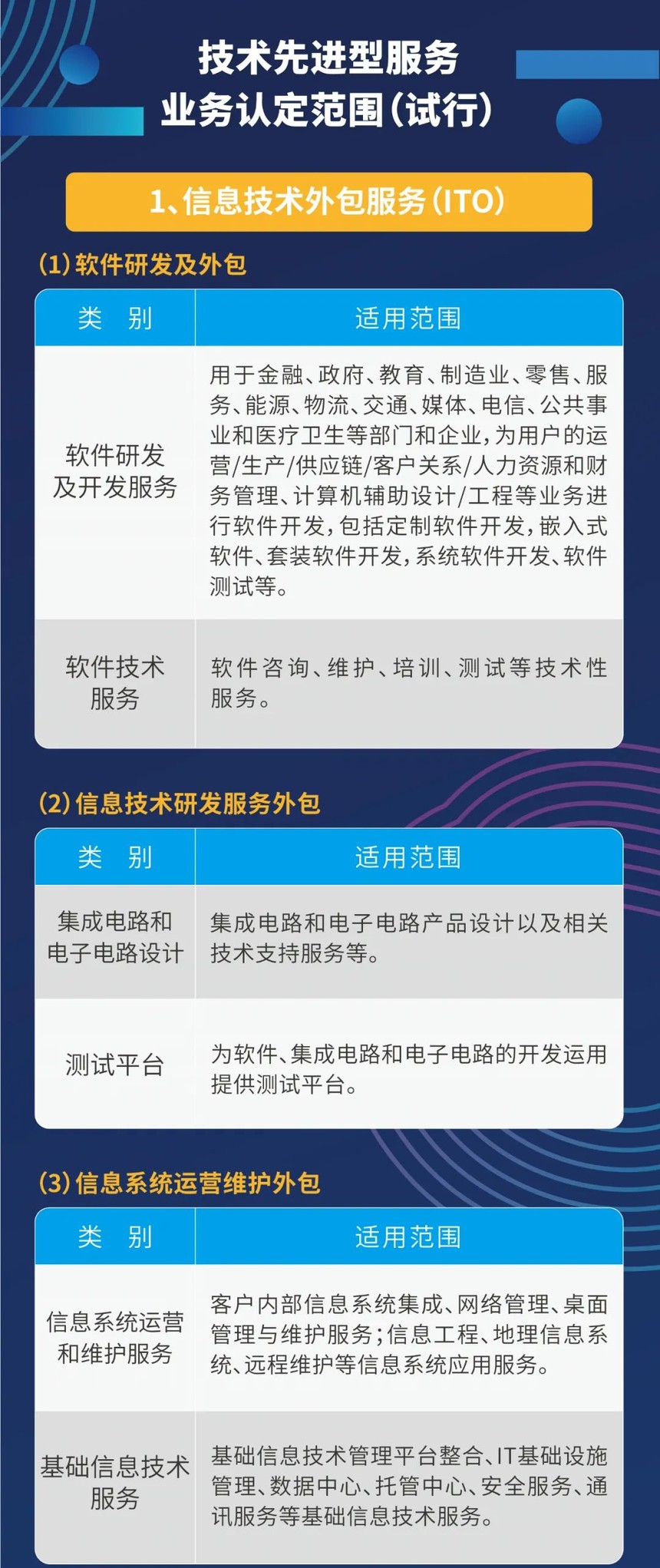 技术先进型服务
业务认定范围(试行)

1、信息技术外包服务(ITO)

(1)软件研发及外包

| 类　别 | 适用范围 |
|---|---|
| 软件研发及开发服务 | 用于金融、政府、教育、制造业、零售、服务、能源、物流、交通、媒体、电信、公共事业和医疗卫生等部门和企业,为用户的运营/生产/供应链/客户关系/人力资源和财务管理、计算机辅助设计/工程等业务进行软件开发,包括定制软件开发,嵌入式软件、套装软件开发,系统软件开发、软件测试等。 |
| 软件技术服务 | 软件咨询、维护、培训、测试等技术性服务。 |

(2)信息技术研发服务外包

| 类　别 | 适用范围 |
|---|---|
| 集成电路和电子电路设计 | 集成电路和电子电路产品设计以及相关技术支持服务等。 |
| 测试平台 | 为软件、集成电路和电子电路的开发运用提供测试平台。 |

(3)信息系统运营维护外包

| 类　别 | 适用范围 |
|---|---|
| 信息系统运营和维护服务 | 客户内部信息系统集成、网络管理、桌面管理与维护服务;信息工程、地理信息系统、远程维护等信息系统应用服务。 |
| 基础信息技术服务 | 基础信息技术管理平台整合、IT基础设施管理、数据中心、托管中心、安全服务、通讯服务等基础信息技术服务。 |